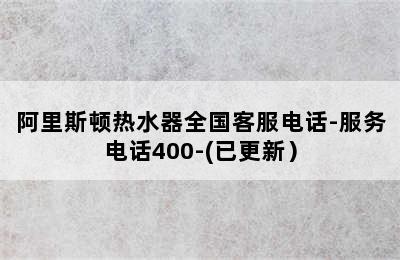 阿里斯顿热水器全国客服电话-服务电话400-(已更新)